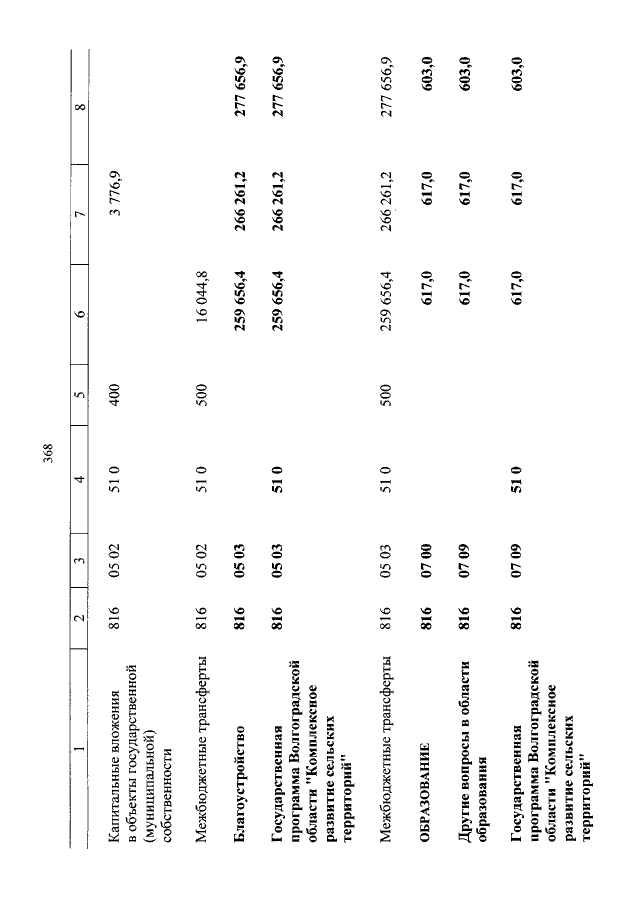 368

| 1 | 2 | 3 | 4 | 5 | 6 | 7 | 8 |
|---|---|---|---|---|---|---|---|
| Капитальные вложения в объекты государственной (муниципальной) собственности | 816 | 05 02 | 51 0 | 400 | | 3 776,9 | |
| Межбюджетные трансферты | 816 | 05 02 | 51 0 | 500 | 16 044,8 | | |
| Благоустройство | 816 | 05 03 | | | 259 656,4 | 266 261,2 | 277 656,9 |
| Государственная программа Волгоградской области "Комплексное развитие сельских территорий" | 816 | 05 03 | 51 0 | | 259 656,4 | 266 261,2 | 277 656,9 |
| Межбюджетные трансферты | 816 | 05 03 | 51 0 | 500 | 259 656,4 | 266 261,2 | 277 656,9 |
| ОБРАЗОВАНИЕ | 816 | 07 00 | | | 617,0 | 617,0 | 603,0 |
| Другие вопросы в области образования | 816 | 07 09 | | | 617,0 | 617,0 | 603,0 |
| Государственная программа Волгоградской области "Комплексное развитие сельских территорий" | 816 | 07 09 | 51 0 | | 617,0 | 617,0 | 603,0 |